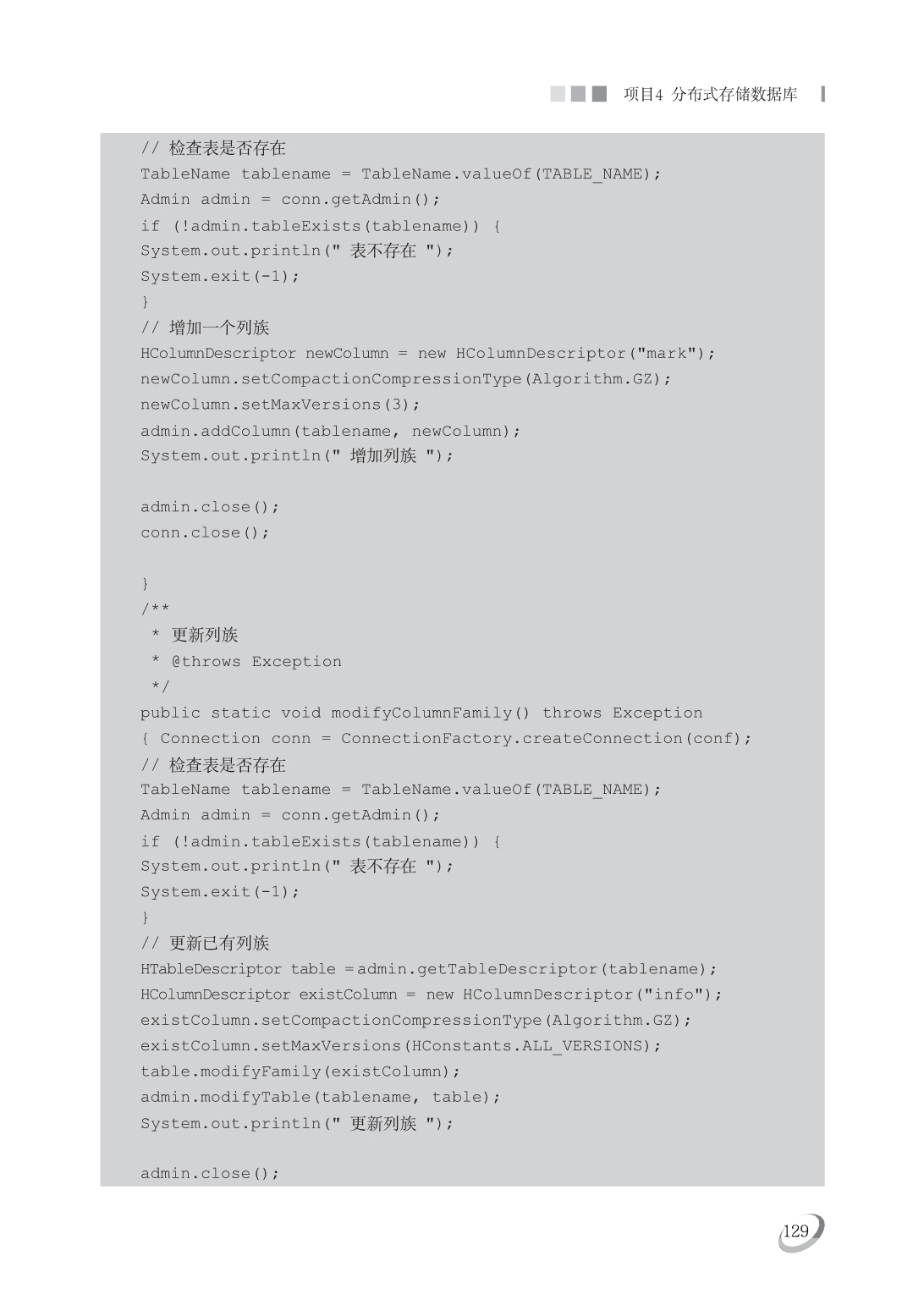 项目4 分布式存储数据库

// 检查表是否存在
TableName tablename = TableName.valueOf(TABLE_NAME);
Admin admin = conn.getAdmin();
if (!admin.tableExists(tablename)) {
System.out.println(" 表不存在 ");
System.exit(-1);
}
// 增加一个列族
HColumnDescriptor newColumn = new HColumnDescriptor("mark");
newColumn.setCompactionCompressionType(Algorithm.GZ);
newColumn.setMaxVersions(3);
admin.addColumn(tablename, newColumn);
System.out.println(" 增加列族 ");

admin.close();
conn.close();

}
/**
 * 更新列族
 * @throws Exception
 */
public static void modifyColumnFamily() throws Exception
{ Connection conn = ConnectionFactory.createConnection(conf);
// 检查表是否存在
TableName tablename = TableName.valueOf(TABLE_NAME);
Admin admin = conn.getAdmin();
if (!admin.tableExists(tablename)) {
System.out.println(" 表不存在 ");
System.exit(-1);
}
// 更新已有列族
HTableDescriptor table =admin.getTableDescriptor(tablename);
HColumnDescriptor existColumn = new HColumnDescriptor("info");
existColumn.setCompactionCompressionType(Algorithm.GZ);
existColumn.setMaxVersions(HConstants.ALL_VERSIONS);
table.modifyFamily(existColumn);
admin.modifyTable(tablename, table);
System.out.println(" 更新列族 ");

admin.close();

129